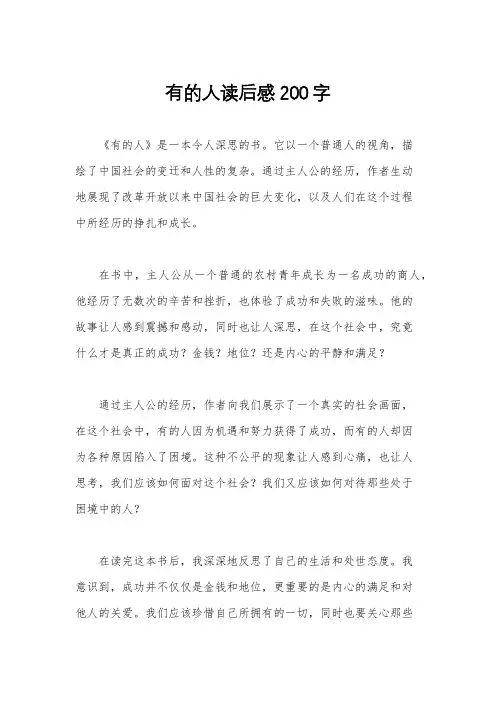 有的人读后感200字

《有的人》是一本令人深思的书。它以一个普通人的视角，描绘了中国社会的变迁和人性的复杂。通过主人公的经历，作者生动地展现了改革开放以来中国社会的巨大变化，以及人们在这个过程中所经历的挣扎和成长。

在书中，主人公从一个普通的农村青年成长为一名成功的商人，他经历了无数次的辛苦和挫折，也体验了成功和失败的滋味。他的故事让人感到震撼和感动，同时也让人深思，在这个社会中，究竟什么才是真正的成功？金钱？地位？还是内心的平静和满足？

通过主人公的经历，作者向我们展示了一个真实的社会画面，在这个社会中，有的人因为机遇和努力获得了成功，而有的人却因为各种原因陷入了困境。这种不公平的现象让人感到心痛，也让人思考，我们应该如何面对这个社会？我们又应该如何对待那些处于困境中的人？

在读完这本书后，我深深地反思了自己的生活和处世态度。我意识到，成功并不仅仅是金钱和地位，更重要的是内心的满足和对他人的关爱。我们应该珍惜自己所拥有的一切，同时也要关心那些